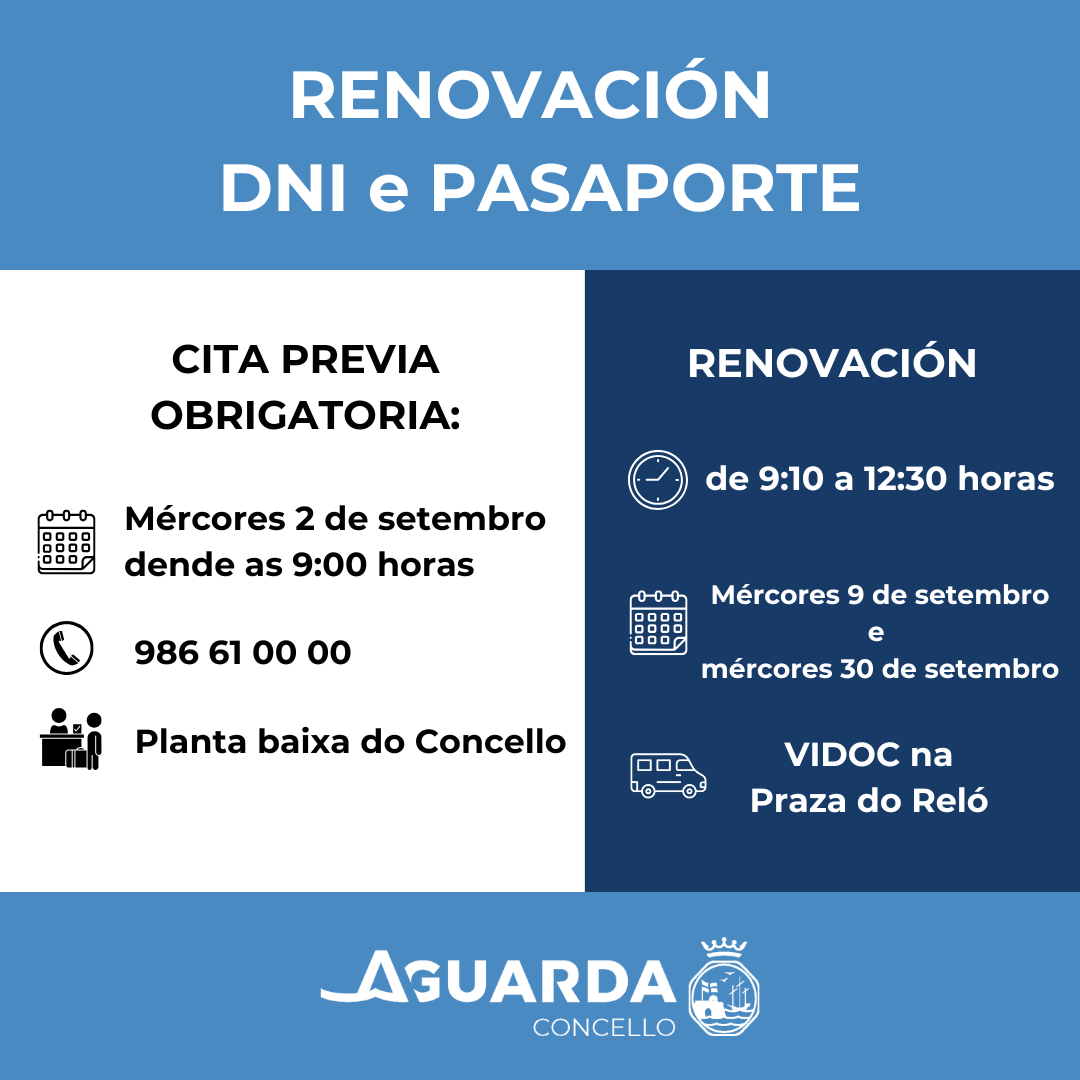 RENOVACIÓN
DNI e PASAPORTE

CITA PREVIA
OBRIGATORIA:

Mércores 2 de setembro
dende as 9:00 horas

986 61 00 00

Planta baixa do Concello

RENOVACIÓN

de 9:10 a 12:30 horas

Mércores 9 de setembro
e
mércores 30 de setembro

VIDOC na
Praza do Reló

AGUARDA
CONCELLO